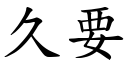 久要